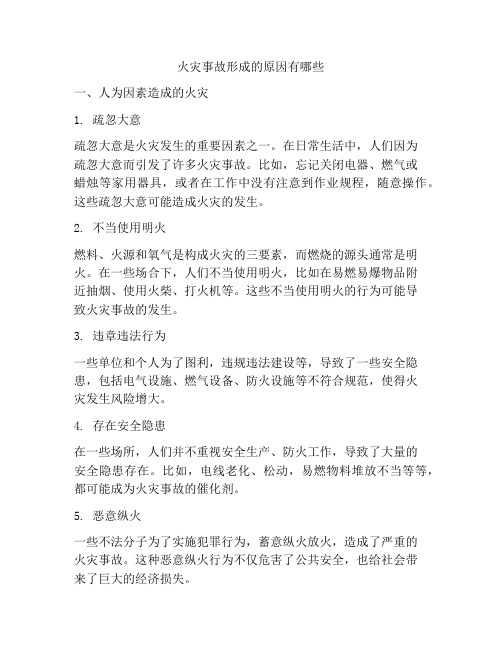 火灾事故形成的原因有哪些

一、人为因素造成的火灾

1. 疏忽大意

疏忽大意是火灾发生的重要因素之一。在日常生活中，人们因为疏忽大意而引发了许多火灾事故。比如，忘记关闭电器、燃气或蜡烛等家用器具，或者在工作中没有注意到作业规程，随意操作。这些疏忽大意可能造成火灾的发生。

2. 不当使用明火

燃料、火源和氧气是构成火灾的三要素，而燃烧的源头通常是明火。在一些场合下，人们不当使用明火，比如在易燃易爆物品附近抽烟、使用火柴、打火机等。这些不当使用明火的行为可能导致火灾事故的发生。

3. 违章违法行为

一些单位和个人为了图利，违规违法建设等，导致了一些安全隐患，包括电气设施、燃气设备、防火设施等不符合规范，使得火灾发生风险增大。

4. 存在安全隐患

在一些场所，人们并不重视安全生产、防火工作，导致了大量的安全隐患存在。比如，电线老化、松动，易燃物料堆放不当等等，都可能成为火灾事故的催化剂。

5. 恶意纵火

一些不法分子为了实施犯罪行为，蓄意纵火放火，造成了严重的火灾事故。这种恶意纵火行为不仅危害了公共安全，也给社会带来了巨大的经济损失。